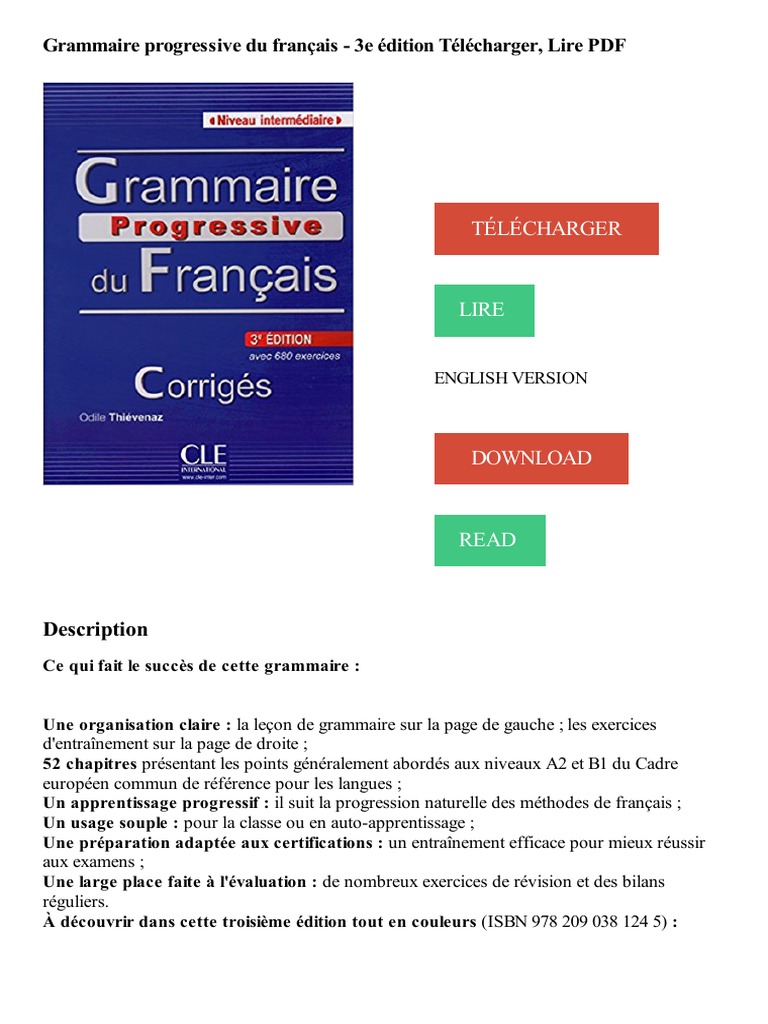 Grammaire progressive du français - 3e édition Télécharger, Lire PDF

Niveau intermédiaire

Grammaire Progressive du Français

3e ÉDITION
avec 680 exercices

Corrigés

Odile Thiévenaz

CLE INTERNATIONAL
www.cle-inter.com

TÉLÉCHARGER

LIRE

ENGLISH VERSION

DOWNLOAD

READ

Description

Ce qui fait le succès de cette grammaire :

Une organisation claire : la leçon de grammaire sur la page de gauche ; les exercices d'entraînement sur la page de droite ;
52 chapitres présentant les points généralement abordés aux niveaux A2 et B1 du Cadre européen commun de référence pour les langues ;
Un apprentissage progressif : il suit la progression naturelle des méthodes de français ;
Un usage souple : pour la classe ou en auto-apprentissage ;
Une préparation adaptée aux certifications : un entraînement efficace pour mieux réussir aux examens ;
Une large place faite à l'évaluation : de nombreux exercices de révision et des bilans réguliers.
À découvrir dans cette troisième édition tout en couleurs (ISBN 978 209 038 124 5) :